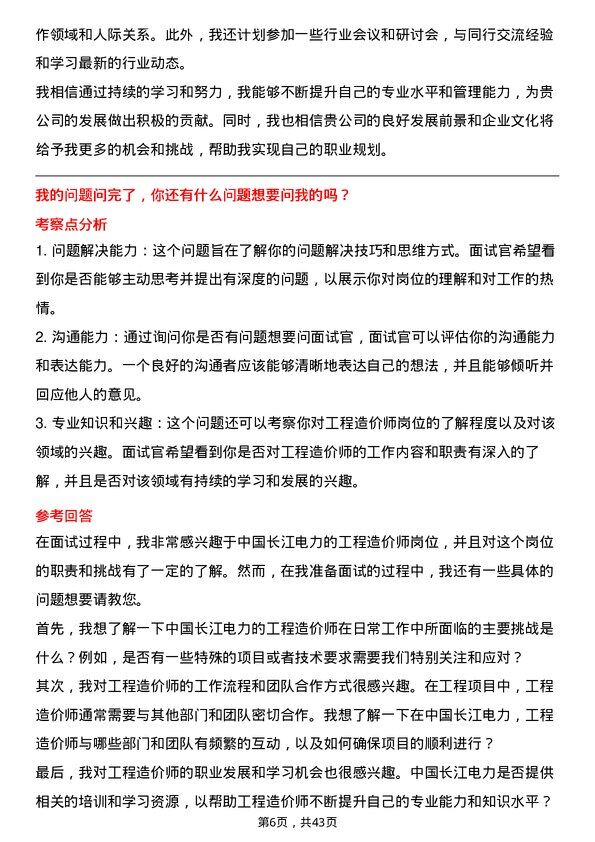 作领域和人际关系。此外，我还计划参加一些行业会议和研讨会，与同行交流经验和学习最新的行业动态。

我相信通过持续的学习和努力，我能够不断提升自己的专业水平和管理能力，为贵公司的发展做出积极的贡献。同时，我也相信贵公司的良好发展前景和企业文化将给予我更多的机会和挑战，帮助我实现自己的职业规划。

我的问题问完了，你还有什么问题想要问我的吗？

考察点分析

1. 问题解决能力：这个问题旨在了解你的问题解决技巧和思维方式。面试官希望看到你是否能够主动思考并提出有深度的问题，以展示你对岗位的理解和对工作的热情。

2. 沟通能力：通过询问你是否有问题想要问面试官，面试官可以评估你的沟通能力和表达能力。一个良好的沟通者应该能够清晰地表达自己的想法，并且能够倾听并回应他人的意见。

3. 专业知识和兴趣：这个问题还可以考察你对工程造价师岗位的了解程度以及对该领域的兴趣。面试官希望看到你是否对工程造价师的工作内容和职责有深入的了解，并且是否对该领域有持续的学习和发展的兴趣。

参考回答

在面试过程中，我非常感兴趣于中国长江电力的工程造价师岗位，并且对这个岗位的职责和挑战有了一定的了解。然而，在我准备面试的过程中，我还有一些具体的问题想要请教您。

首先，我想了解一下中国长江电力的工程造价师在日常工作中所面临的主要挑战是什么？例如，是否有一些特殊的项目或者技术要求需要我们特别关注和应对？

其次，我对工程造价师的工作流程和团队合作方式很感兴趣。在工程项目中，工程造价师通常需要与其他部门和团队密切合作。我想了解一下在中国长江电力，工程造价师与哪些部门和团队有频繁的互动，以及如何确保项目的顺利进行？

最后，我对工程造价师的职业发展和学习机会也很感兴趣。中国长江电力是否提供相关的培训和学习资源，以帮助工程造价师不断提升自己的专业能力和知识水平？

第6页，共43页